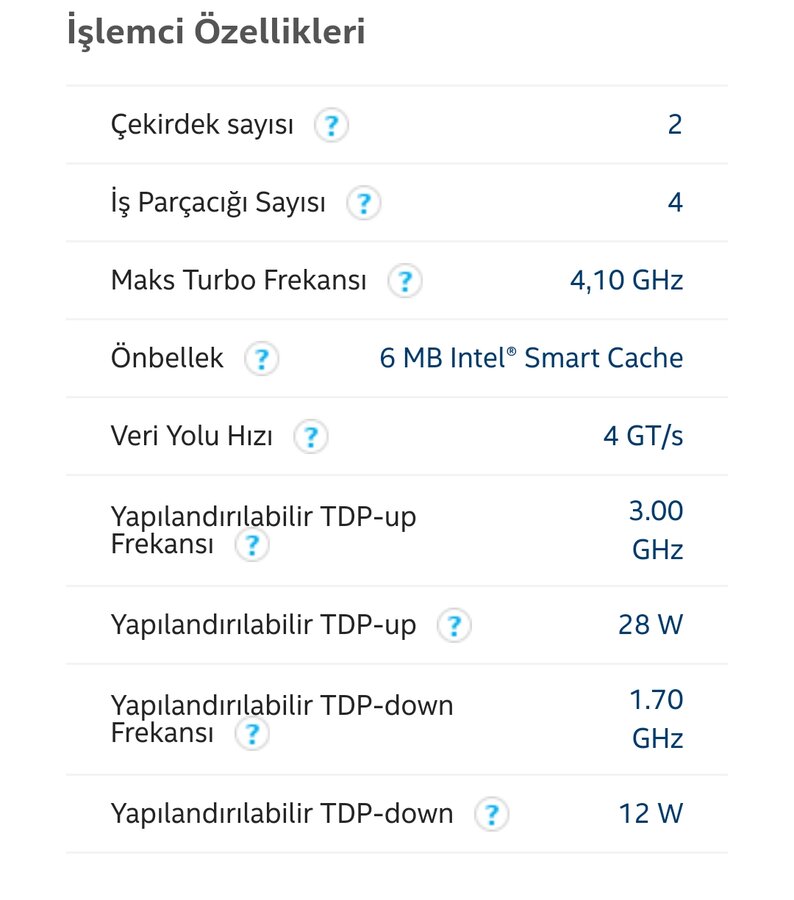 İşlemci Özellikleri

| | |
|---|---|
| Çekirdek sayısı ? | 2 |
| İş Parçacığı Sayısı ? | 4 |
| Maks Turbo Frekansı ? | 4,10 GHz |
| Önbellek ? | 6 MB Intel® Smart Cache |
| Veri Yolu Hızı ? | 4 GT/s |
| Yapılandırılabilir TDP-up Frekansı ? | 3.00 GHz |
| Yapılandırılabilir TDP-up ? | 28 W |
| Yapılandırılabilir TDP-down Frekansı ? | 1.70 GHz |
| Yapılandırılabilir TDP-down ? | 12 W |